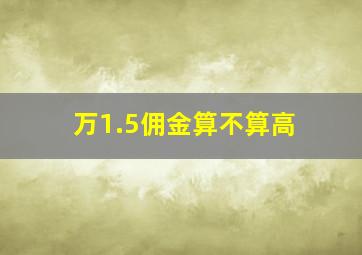 万1.5佣金算不算高